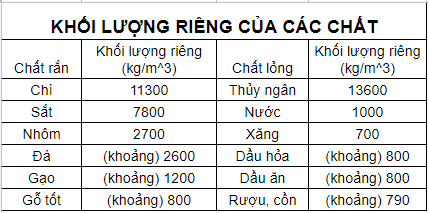 KHỐI LƯỢNG RIÊNG CỦA CÁC CHẤT

| Chất rắn | Khối lượng riêng (kg/m^3) | Chất lỏng | Khối lượng riêng (kg/m^3) |
|---|---|---|---|
| Chì | 11300 | Thủy ngân | 13600 |
| Sắt | 7800 | Nước | 1000 |
| Nhôm | 2700 | Xăng | 700 |
| Đá | (khoảng) 2600 | Dầu hỏa | (khoảng) 800 |
| Gạo | (khoảng) 1200 | Dầu ăn | (khoảng) 800 |
| Gỗ tốt | (khoảng) 800 | Rượu, cồn | (khoảng) 790 |